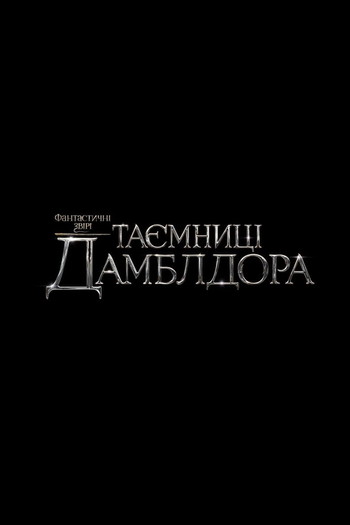 Фантастичні звірі
ТАЄМНИЦІ
ДАМБЛДОРА